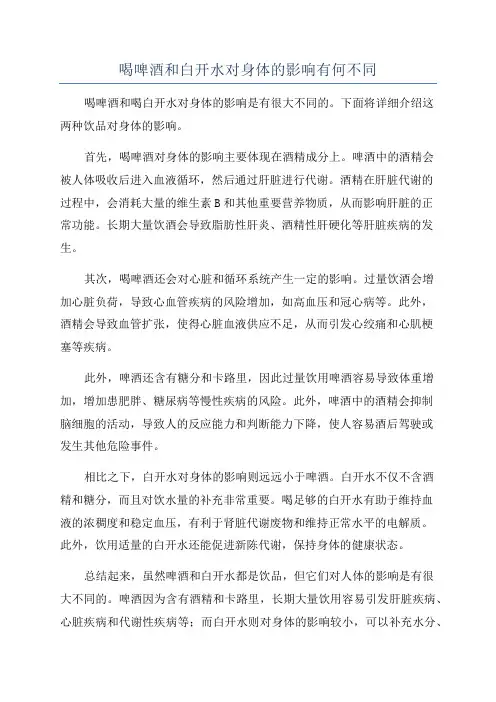 喝啤酒和白开水对身体的影响有何不同

喝啤酒和喝白开水对身体的影响是有很大不同的。下面将详细介绍这两种饮品对身体的影响。

首先，喝啤酒对身体的影响主要体现在酒精成分上。啤酒中的酒精会被人体吸收后进入血液循环，然后通过肝脏进行代谢。酒精在肝脏代谢的过程中，会消耗大量的维生素B和其他重要营养物质，从而影响肝脏的正常功能。长期大量饮酒会导致脂肪性肝炎、酒精性肝硬化等肝脏疾病的发生。

其次，喝啤酒还会对心脏和循环系统产生一定的影响。过量饮酒会增加心脏负荷，导致心血管疾病的风险增加，如高血压和冠心病等。此外，酒精会导致血管扩张，使得心脏血液供应不足，从而引发心绞痛和心肌梗塞等疾病。

此外，啤酒还含有糖分和卡路里，因此过量饮用啤酒容易导致体重增加，增加患肥胖、糖尿病等慢性疾病的风险。此外，啤酒中的酒精会抑制脑细胞的活动，导致人的反应能力和判断能力下降，使人容易酒后驾驶或发生其他危险事件。

相比之下，白开水对身体的影响则远远小于啤酒。白开水不仅不含酒精和糖分，而且对饮水量的补充非常重要。喝足够的白开水有助于维持血液的浓稠度和稳定血压，有利于肾脏代谢废物和维持正常水平的电解质。此外，饮用适量的白开水还能促进新陈代谢，保持身体的健康状态。

总结起来，虽然啤酒和白开水都是饮品，但它们对人体的影响是有很大不同的。啤酒因为含有酒精和卡路里，长期大量饮用容易引发肝脏疾病、心脏疾病和代谢性疾病等；而白开水则对身体的影响较小，可以补充水分、